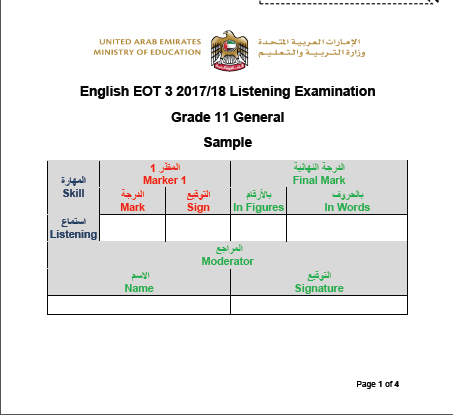 UNITED ARAB EMIRATES
MINISTRY OF EDUCATION

الإمارات العربية المتحدة
وزارة التربية والتعليم

English EOT 3 2017/18 Listening Examination

Grade 11 General

Sample

| المهارة Skill | المقدر 1 Marker 1 | | الدرجة النهائية Final Mark | |
|---|---|---|---|---|
| | الدرجة Mark | التوقيع Sign | بالأرقام In Figures | بالحروف In Words |
| استماع Listening | | | | |

| المراجع Moderator | |
|---|---|
| الاسم Name | التوقيع Signature |
| | |

Page 1 of 4